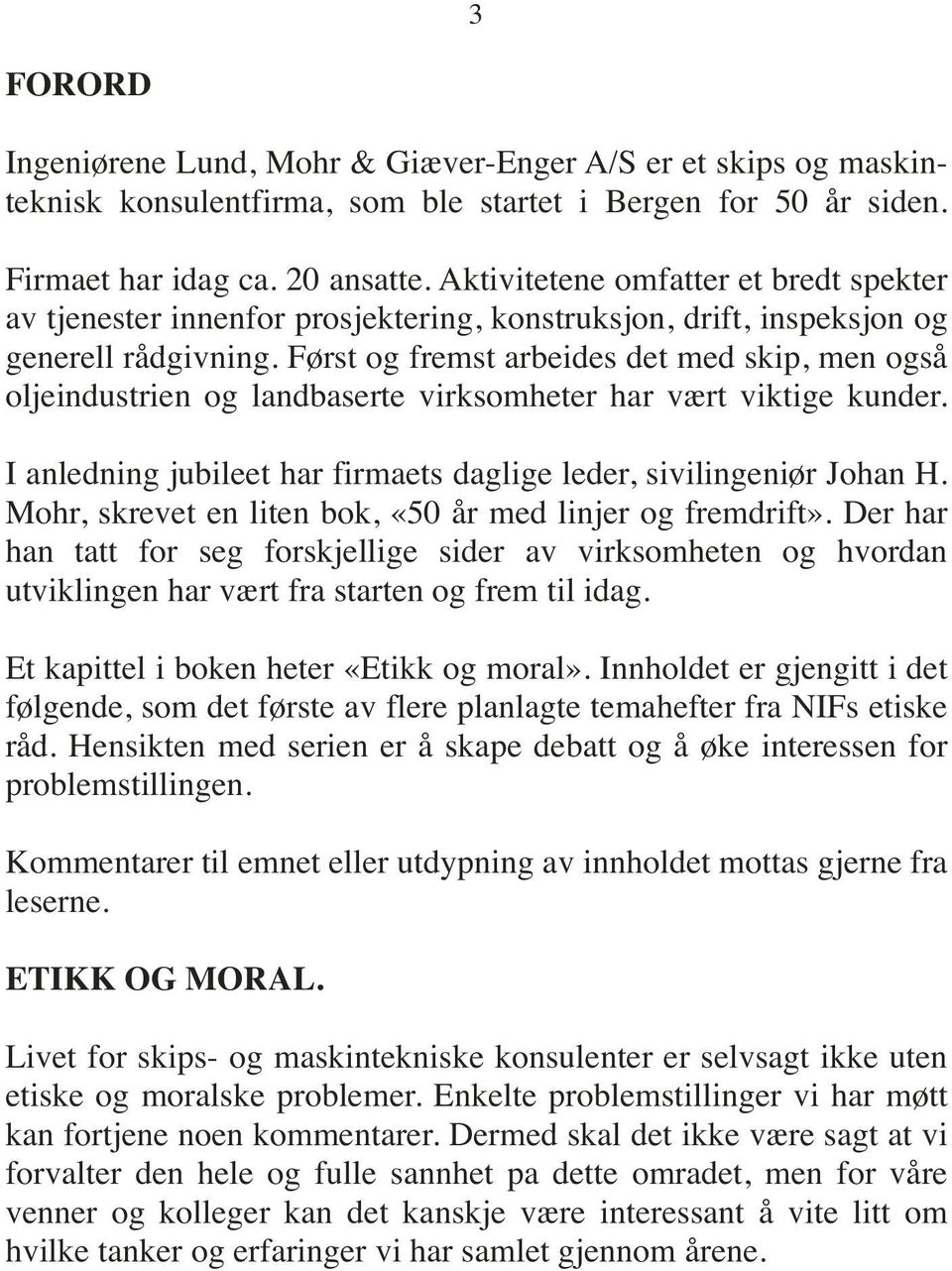 3

FORORD

Ingeniørene Lund, Mohr & Giæver-Enger A/S er et skips og maskinteknisk konsulentfirma, som ble startet i Bergen for 50 år siden.

Firmaet har idag ca. 20 ansatte. Aktivitetene omfatter et bredt spekter av tjenester innenfor prosjektering, konstruksjon, drift, inspeksjon og generell rådgivning. Først og fremst arbeides det med skip, men også oljeindustrien og landbaserte virksomheter har vært viktige kunder.

I anledning jubileet har firmaets daglige leder, sivilingeniør Johan H. Mohr, skrevet en liten bok, «50 år med linjer og fremdrift». Der har han tatt for seg forskjellige sider av virksomheten og hvordan utviklingen har vært fra starten og frem til idag.

Et kapittel i boken heter «Etikk og moral». Innholdet er gjengitt i det følgende, som det første av flere planlagte temahefter fra NIFs etiske råd. Hensikten med serien er å skape debatt og å øke interessen for problemstillingen.

Kommentarer til emnet eller utdypning av innholdet mottas gjerne fra leserne.

ETIKK OG MORAL.

Livet for skips- og maskintekniske konsulenter er selvsagt ikke uten etiske og moralske problemer. Enkelte problemstillinger vi har møtt kan fortjene noen kommentarer. Dermed skal det ikke være sagt at vi forvalter den hele og fulle sannhet pa dette omradet, men for våre venner og kolleger kan det kanskje være interessant å vite litt om hvilke tanker og erfaringer vi har samlet gjennom årene.